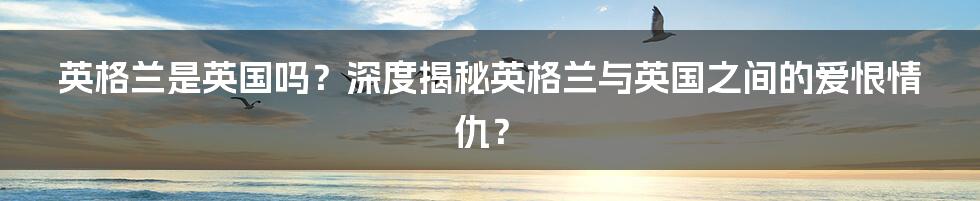 英格兰是英国吗？深度揭秘英格兰与英国之间的爱恨情仇？